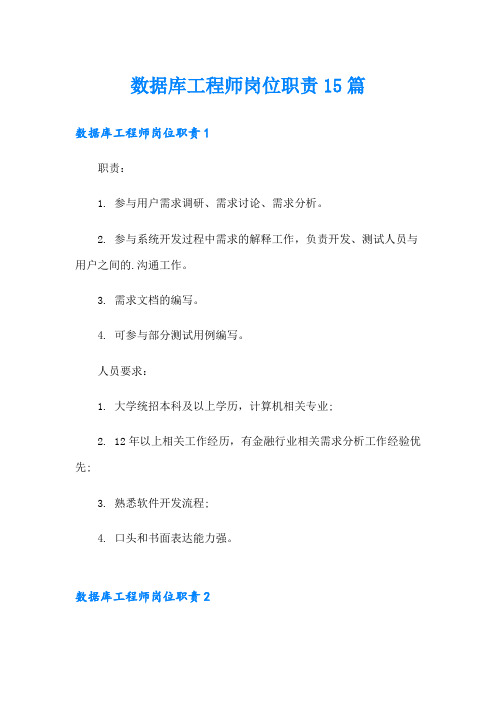 数据库工程师岗位职责15篇

数据库工程师岗位职责1

职责：

1. 参与用户需求调研、需求讨论、需求分析。

2. 参与系统开发过程中需求的解释工作，负责开发、测试人员与用户之间的.沟通工作。

3. 需求文档的编写。

4. 可参与部分测试用例编写。

人员要求：

1. 大学统招本科及以上学历，计算机相关专业；

2. 12年以上相关工作经历，有金融行业相关需求分析工作经验优先；

3. 熟悉软件开发流程；

4. 口头和书面表达能力强。

数据库工程师岗位职责2